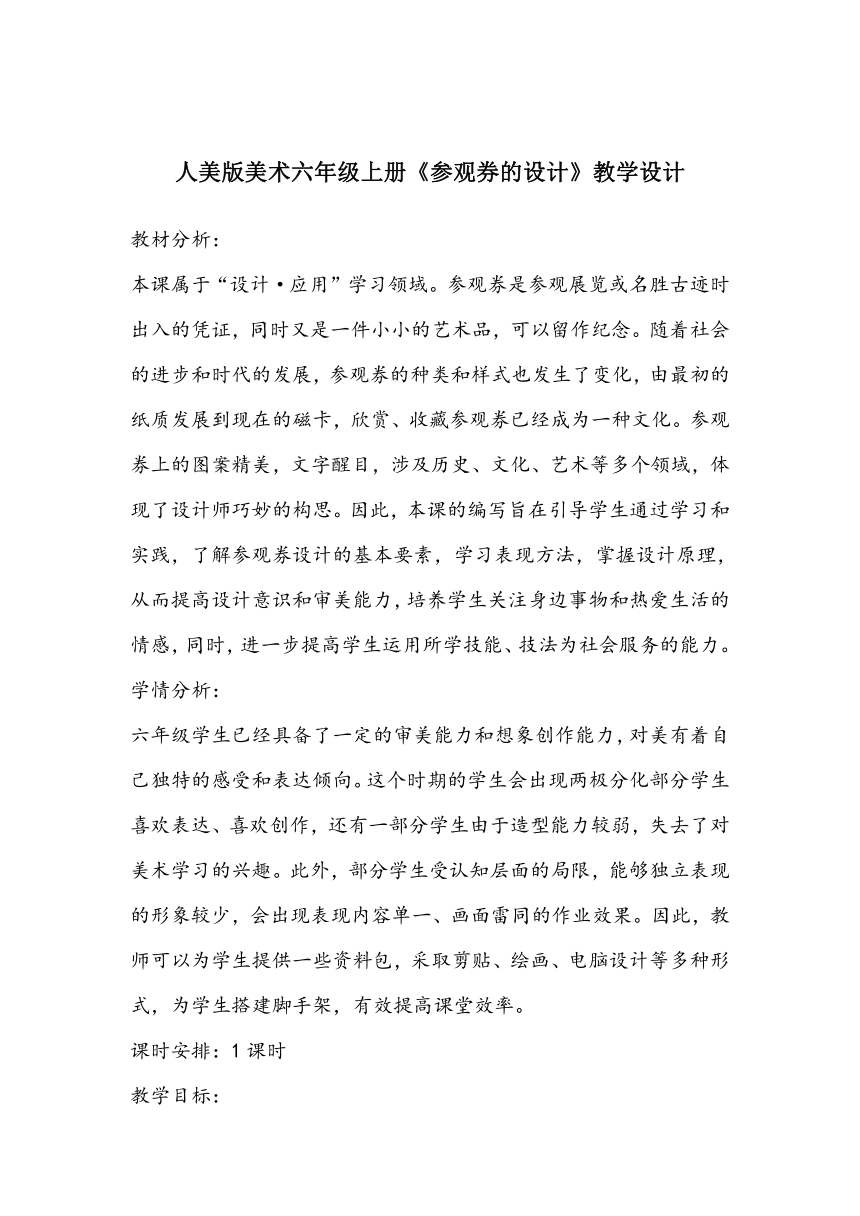 人美版美术六年级上册《参观券的设计》教学设计

教材分析：

本课属于“设计·应用”学习领域。参观券是参观展览或名胜古迹时出入的凭证，同时又是一件小小的艺术品，可以留作纪念。随着社会的进步和时代的发展，参观券的种类和样式也发生了变化，由最初的纸质发展到现在的磁卡，欣赏、收藏参观券已经成为一种文化。参观券上的图案精美，文字醒目，涉及历史、文化、艺术等多个领域，体现了设计师巧妙的构思。因此，本课的编写旨在引导学生通过学习和实践，了解参观券设计的基本要素，学习表现方法，掌握设计原理，从而提高设计意识和审美能力，培养学生关注身边事物和热爱生活的情感，同时，进一步提高学生运用所学技能、技法为社会服务的能力。

学情分析：

六年级学生已经具备了一定的审美能力和想象创作能力，对美有着自己独特的感受和表达倾向。这个时期的学生会出现两极分化部分学生喜欢表达、喜欢创作，还有一部分学生由于造型能力较弱，失去了对美术学习的兴趣。此外，部分学生受认知层面的局限，能够独立表现的形象较少，会出现表现内容单一、画面雷同的作业效果。因此，教师可以为学生提供一些资料包，采取剪贴、绘画、电脑设计等多种形式，为学生搭建脚手架，有效提高课堂效率。

课时安排：1 课时

教学目标：